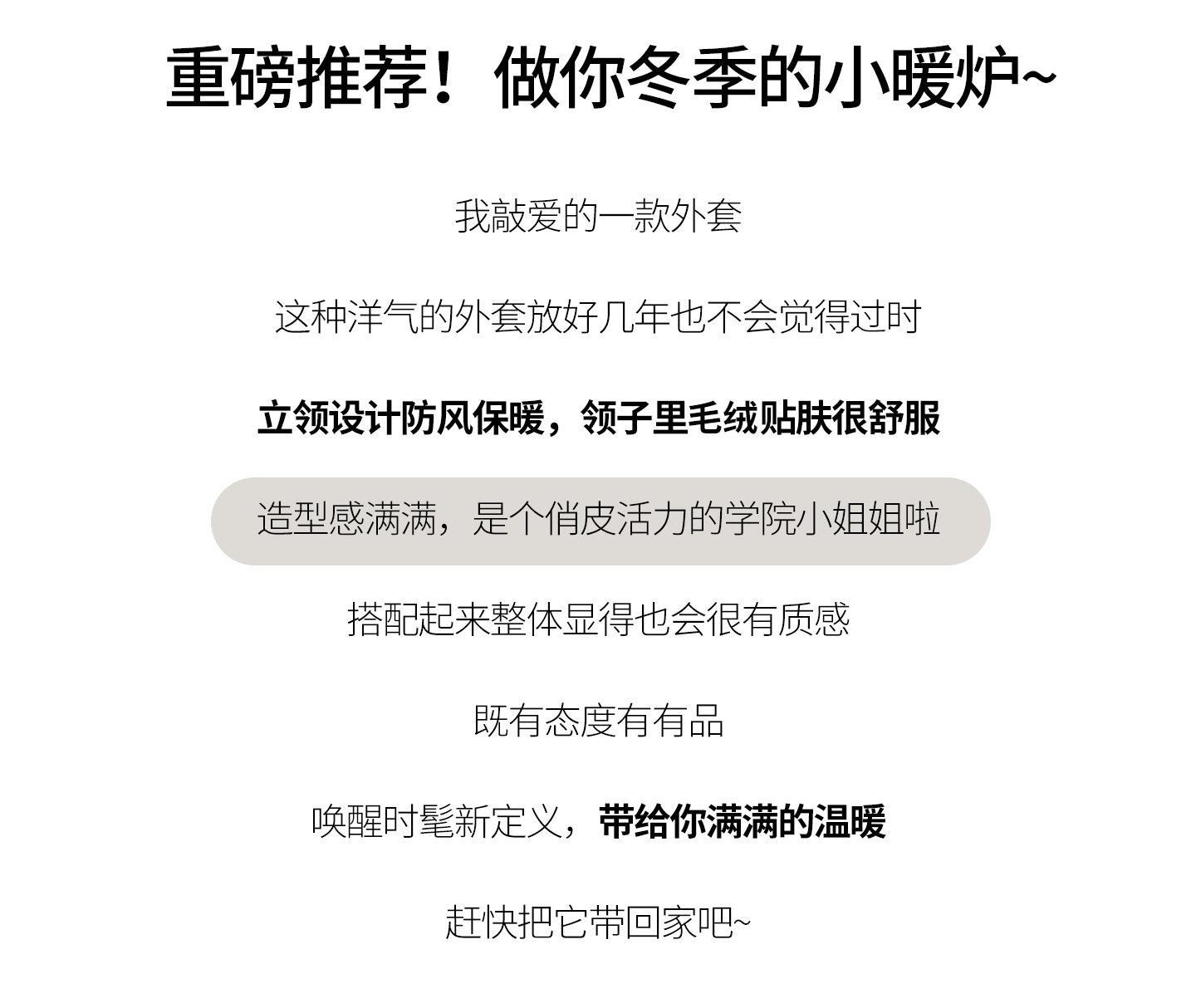 重磅推荐！做你冬季的小暖炉~

我敲爱的一款外套

这种洋气的外套放好几年也不会觉得过时

立领设计防风保暖，领子里毛绒贴肤很舒服

造型感满满，是个俏皮活力的学院小姐姐啦

搭配起来整体显得也会很有质感

既有态度有有品

唤醒时髦新定义，带给你满满的温暖

赶快把它带回家吧~